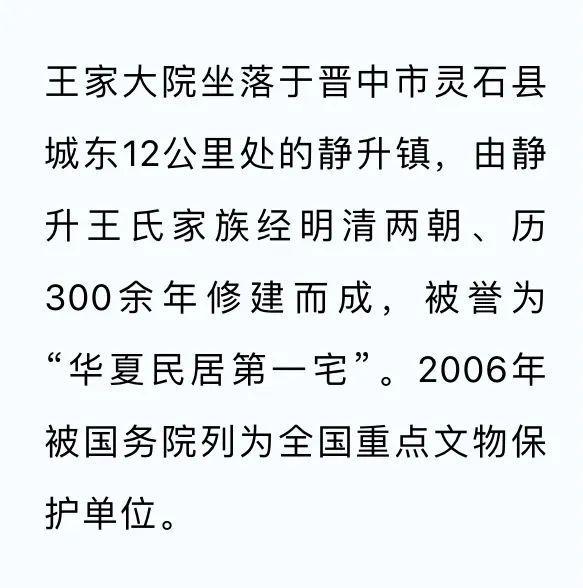 王家大院坐落于晋中市灵石县城东12公里处的静升镇，由静升王氏家族经明清两朝、历300余年修建而成，被誉为“华夏民居第一宅”。2006年被国务院列为全国重点文物保护单位。